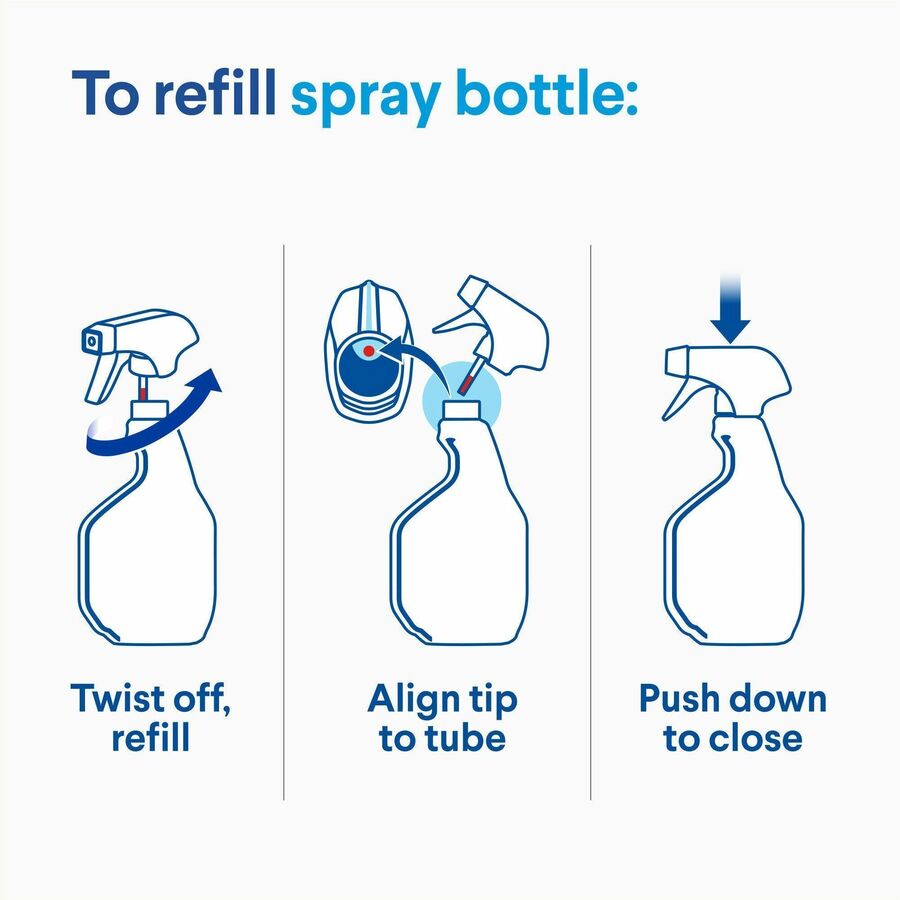 To refill spray bottle:

Twist off, refill

Align tip to tube

Push down to close